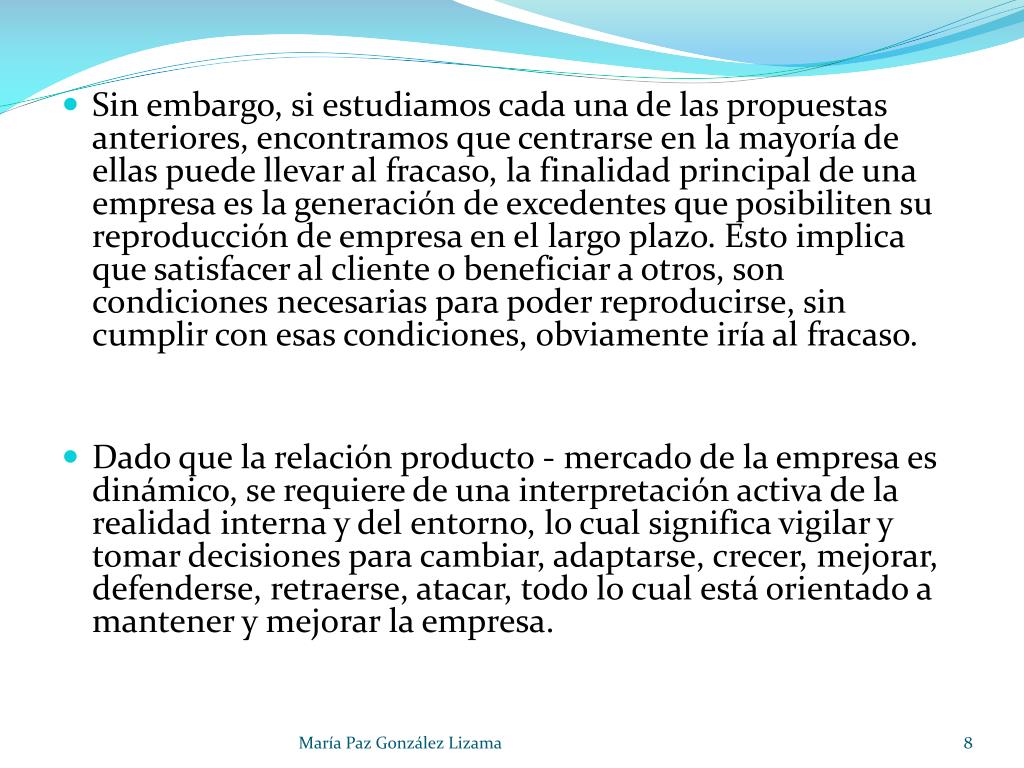 Sin embargo, si estudiamos cada una de las propuestas anteriores, encontramos que centrarse en la mayoría de ellas puede llevar al fracaso, la finalidad principal de una empresa es la generación de excedentes que posibiliten su reproducción de empresa en el largo plazo. Esto implica que satisfacer al cliente o beneficiar a otros, son condiciones necesarias para poder reproducirse, sin cumplir con esas condiciones, obviamente iría al fracaso.

Dado que la relación producto - mercado de la empresa es dinámico, se requiere de una interpretación activa de la realidad interna y del entorno, lo cual significa vigilar y tomar decisiones para cambiar, adaptarse, crecer, mejorar, defenderse, retraerse, atacar, todo lo cual está orientado a mantener y mejorar la empresa.

María Paz González Lizama

8